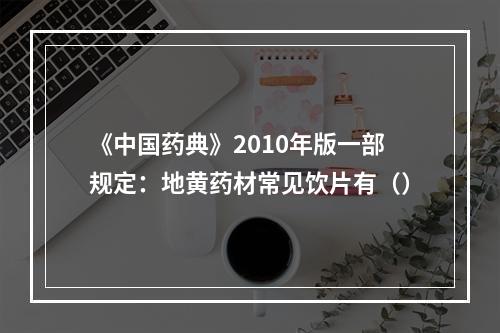 《中国药典》2010年版一部规定：地黄药材常见饮片有（）